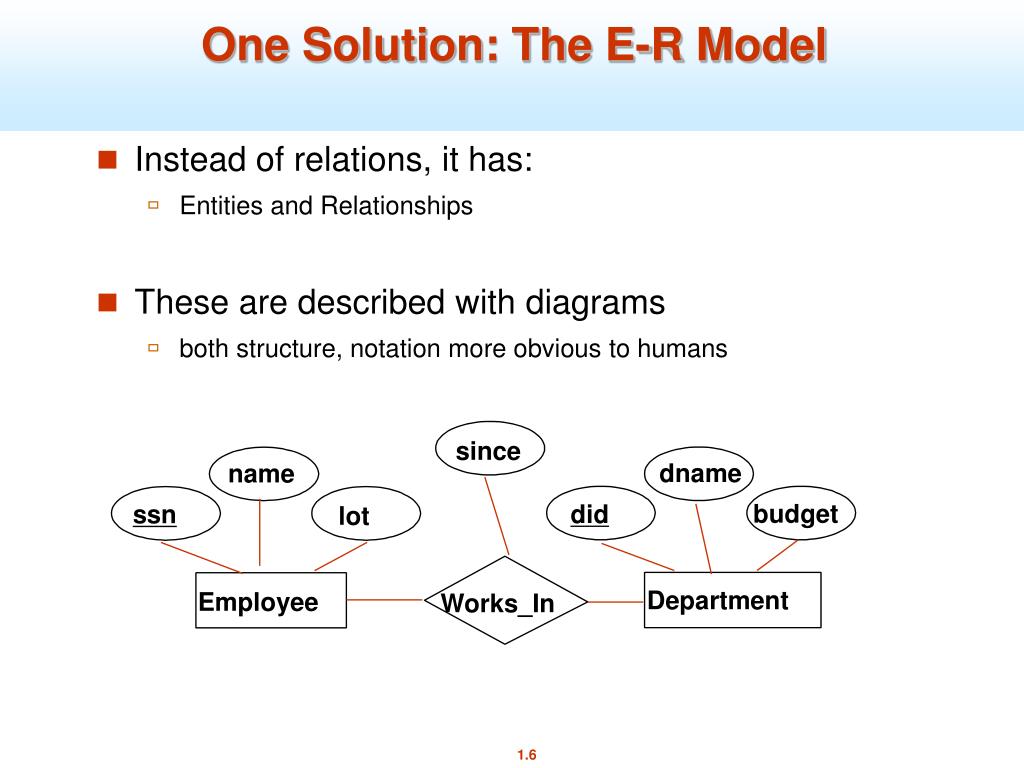 One Solution: The E-R Model

Instead of relations, it has:

Entities and Relationships

These are described with diagrams

both structure, notation more obvious to humans

since

name

dname

ssn

lot

did

budget

Employee

Works_In

Department

1.6